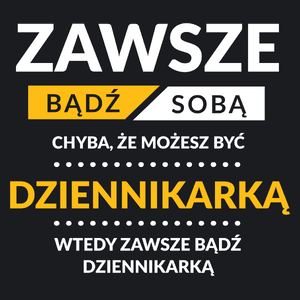 ZAWSZE

BĄDŹ SOBĄ

CHYBA, ŻE MOŻESZ BYĆ

DZIENNIKARKĄ

WTEDY ZAWSZE BĄDŹ DZIENNIKARKĄ